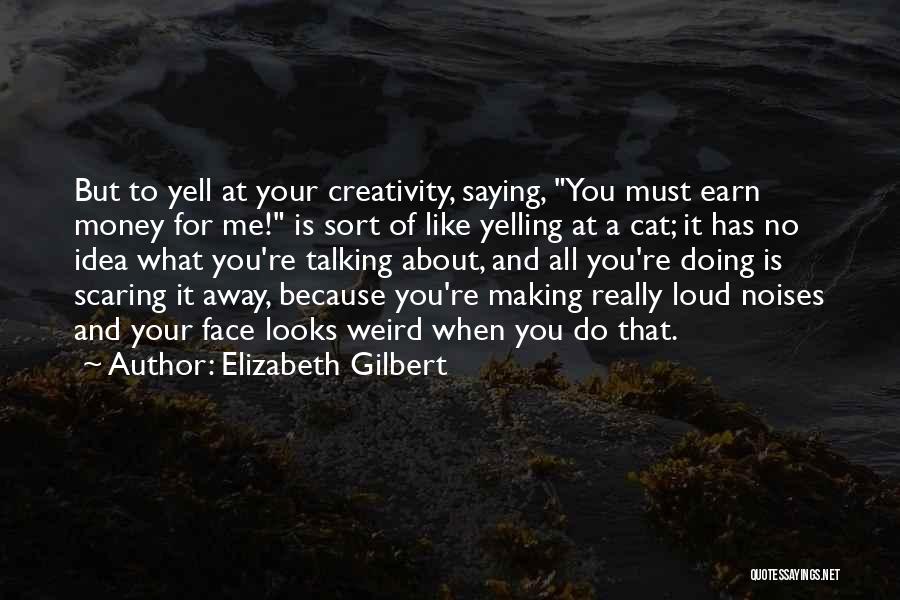 But to yell at your creativity, saying, "You must earn money for me!" is sort of like yelling at a cat; it has no idea what you're talking about, and all you're doing is scaring it away, because you're making really loud noises and your face looks weird when you do that.
~ Author: Elizabeth Gilbert

QUOTESSAYINGS.NET